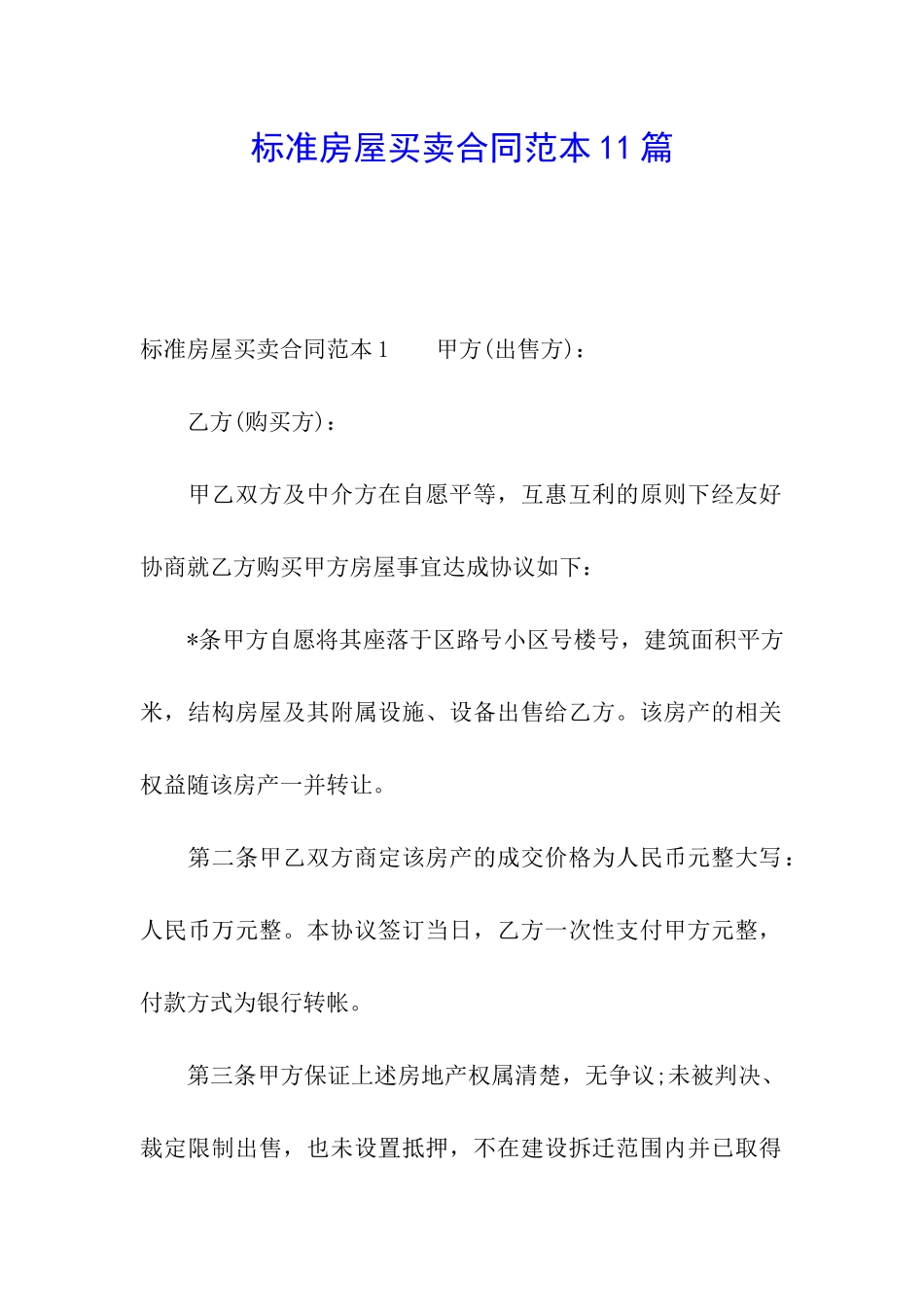 标准房屋买卖合同范本11篇

标准房屋买卖合同范本1　　甲方(出售方)：

乙方(购买方)：

甲乙双方及中介方在自愿平等，互惠互利的原则下经友好协商就乙方购买甲方房屋事宜达成协议如下：

*条甲方自愿将其座落于区路号小区号楼号，建筑面积平方米，结构房屋及其附属设施、设备出售给乙方。该房产的相关权益随该房产一并转让。

第二条甲乙双方商定该房产的成交价格为人民币元整大写：人民币万元整。本协议签订当日，乙方一次性支付甲方元整，付款方式为银行转帐。

第三条甲方保证上述房地产权属清楚，无争议;未被判决、裁定限制出售，也未设置抵押，不在建设拆迁范围内并已取得